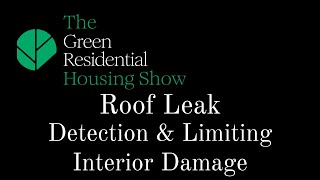 The
Green
Residential
Housing Show

Roof Leak
Detection & Limiting
Interior Damage